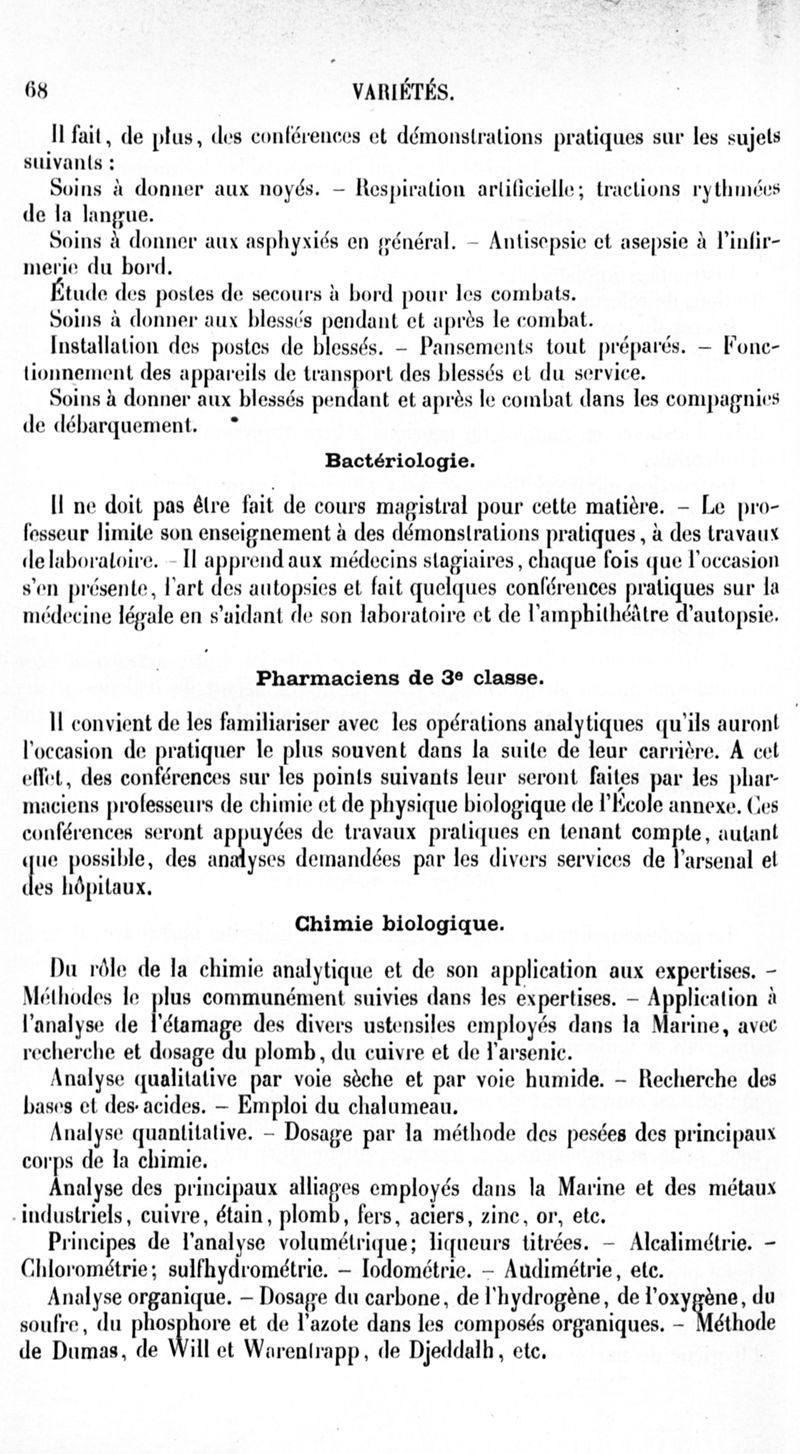 68 VARIÉTÉS.

Il fait, de plus, des conférences et démonstrations pratiques sur les sujets suivants :

Soins à donner aux noyés. – Respiration artificielle; tractions rythmées de la langue.

Soins à donner aux asphyxiés en général. – Antisepsie et asepsie à l'infirmerie du bord.

Étude des postes de secours à bord pour les combats.

Soins à donner aux blessés pendant et après le combat.

Installation des postes de blessés. – Pansements tout préparés. – Fonctionnement des appareils de transport des blessés et du service.

Soins à donner aux blessés pendant et après le combat dans les compagnies de débarquement.

Bactériologie.

Il ne doit pas être fait de cours magistral pour cette matière. – Le professeur limite son enseignement à des démonstrations pratiques, à des travaux de laboratoire. – Il apprend aux médecins stagiaires, chaque fois que l'occasion s'en présente, l'art des autopsies et fait quelques conférences pratiques sur la médecine légale en s'aidant de son laboratoire et de l'amphithéâtre d'autopsie.

Pharmaciens de 3e classe.

Il convient de les familiariser avec les opérations analytiques qu'ils auront l'occasion de pratiquer le plus souvent dans la suite de leur carrière. A cet effet, des conférences sur les points suivants leur seront faites par les pharmaciens professeurs de chimie et de physique biologique de l'École annexe. Ces conférences seront appuyées de travaux pratiques en tenant compte, autant que possible, des analyses demandées par les divers services de l'arsenal et des hôpitaux.

Chimie biologique.

Du rôle de la chimie analytique et de son application aux expertises. – Méthodes le plus communément suivies dans les expertises. – Application à l'analyse de l'étamage des divers ustensiles employés dans la Marine, avec recherche et dosage du plomb, du cuivre et de l'arsenic.

Analyse qualitative par voie sèche et par voie humide. – Recherche des bases et des acides. – Emploi du chalumeau.

Analyse quantitative. – Dosage par la méthode des pesées des principaux corps de la chimie.

Analyse des principaux alliages employés dans la Marine et des métaux industriels, cuivre, étain, plomb, fers, aciers, zinc, or, etc.

Principes de l'analyse volumétrique; liqueurs titrées. – Alcalimétrie. – Chlorométrie; sulfhydrométrie. – Iodométrie. – Audimétrie, etc.

Analyse organique. – Dosage du carbone, de l'hydrogène, de l'oxygène, du soufre, du phosphore et de l'azote dans les composés organiques. – Méthode de Dumas, de Will et Warentrapp, de Djeddalh, etc.